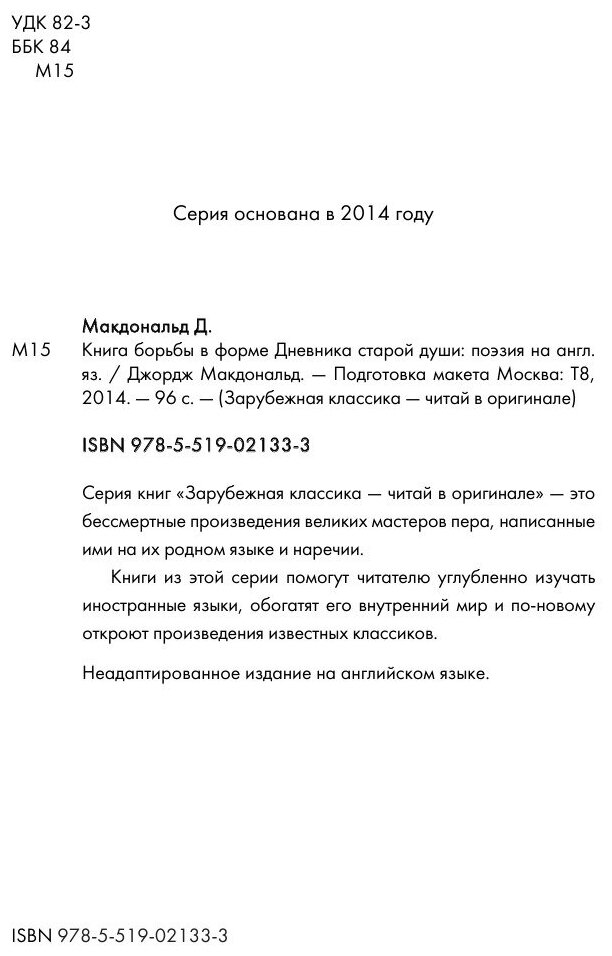 УДК 82-3
ББК 84
М15

Серия основана в 2014 году

Макдональд Д.

М15 Книга борьбы в форме Дневника старой души: поэзия на англ. яз. / Джордж Макдональд. — Подготовка макета Москва: Т8, 2014. — 96 с. — (Зарубежная классика — читай в оригинале)

ISBN 978-5-519-02133-3

Серия книг «Зарубежная классика — читай в оригинале» — это бессмертные произведения великих мастеров пера, написанные ими на их родном языке и наречии.

Книги из этой серии помогут читателю углубленно изучать иностранные языки, обогатят его внутренний мир и по-новому откроют произведения известных классиков.

Неадаптированное издание на английском языке.

ISBN 978-5-519-02133-3